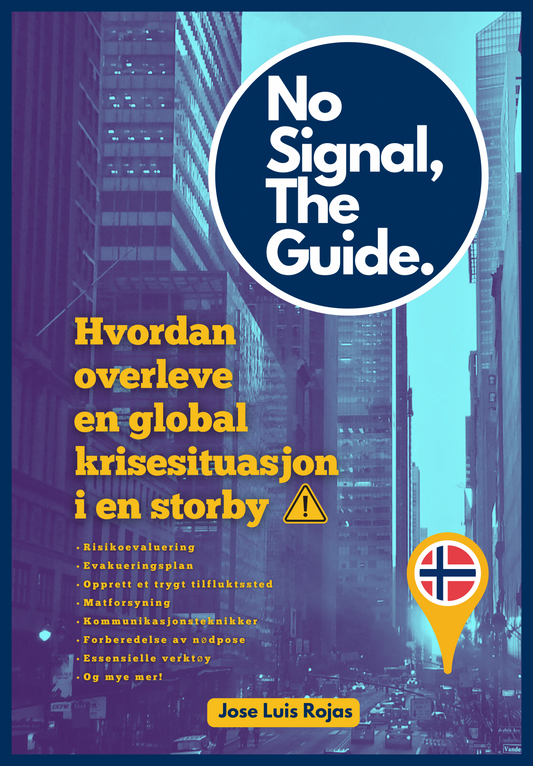 No Signal, The Guide.

Hvordan overleve en global krisesituasjon i en storby

• Risikoevaluering
• Evakueringsplan
• Opprett et trygt tilfluktssted
• Matforsyning
• Kommunikasjonsteknikker
• Forberedelse av nødpose
• Essensielle verktøy
• Og mye mer!

Jose Luis Rojas